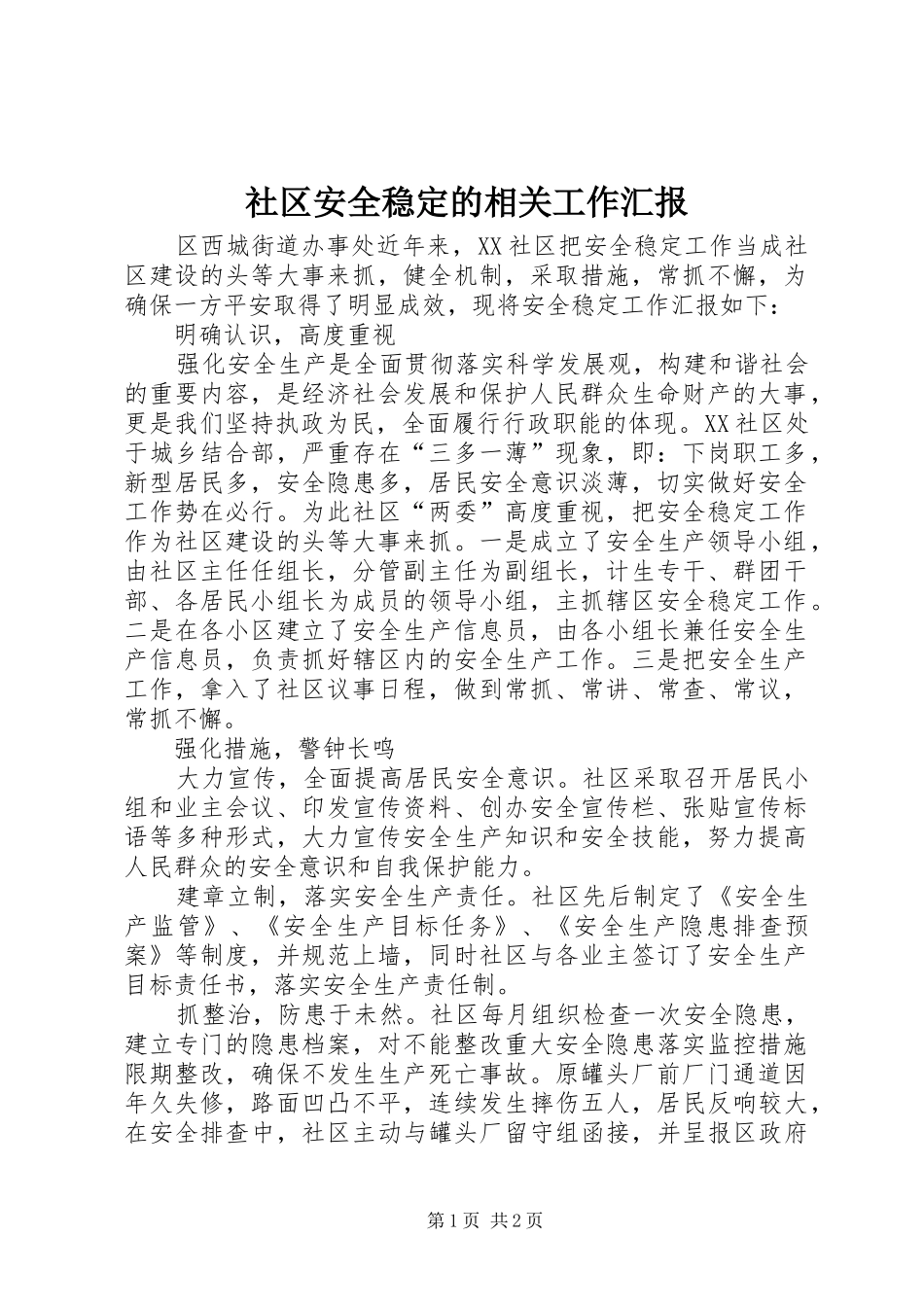 社区安全稳定的相关工作汇报

区西城街道办事处近年来，XX社区把安全稳定工作当成社区建设的头等大事来抓，健全机制，采取措施，常抓不懈，为确保一方平安取得了明显成效，现将安全稳定工作汇报如下：

明确认识，高度重视

强化安全生产是全面贯彻落实科学发展观，构建和谐社会的重要内容，是经济社会发展和保护人民群众生命财产的大事，更是我们坚持执政为民，全面履行行政职能的体现。XX社区处于城乡结合部，严重存在“三多一薄”现象，即：下岗职工多，新型居民多，安全隐患多，居民安全意识淡薄，切实做好安全工作势在必行。为此社区“两委”高度重视，把安全稳定工作作为社区建设的头等大事来抓。一是成立了安全生产领导小组，由社区主任任组长，分管副主任为副组长，计生专干、群团干部、各居民小组长为成员的领导小组，主抓辖区安全稳定工作。二是在各小区建立了安全生产信息员，由各小组长兼任安全生产信息员，负责抓好辖区内的安全生产工作。三是把安全生产工作，拿入了社区议事日程，做到常抓、常讲、常查、常议，常抓不懈。

强化措施，警钟长鸣

大力宣传，全面提高居民安全意识。社区采取召开居民小组和业主会议、印发宣传资料、创办安全宣传栏、张贴宣传标语等多种形式，大力宣传安全生产知识和安全技能，努力提高人民群众的安全意识和自我保护能力。

建章立制，落实安全生产责任。社区先后制定了《安全生产监管》、《安全生产目标任务》、《安全生产隐患排查预案》等制度，并规范上墙，同时社区与各业主签订了安全生产目标责任书，落实安全生产责任制。

抓整治，防患于未然。社区每月组织检查一次安全隐患，建立专门的隐患档案，对不能整改重大安全隐患落实监控措施限期整改，确保不发生生产死亡事故。原罐头厂前厂门通道因年久失修，路面凹凸不平，连续发生摔伤五人，居民反响较大，在安全排查中，社区主动与罐头厂留守组函接，并呈报区政府

第1页 共2页